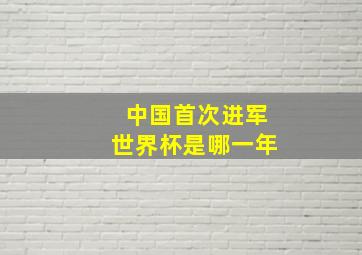 中国首次进军
世界杯是哪一年